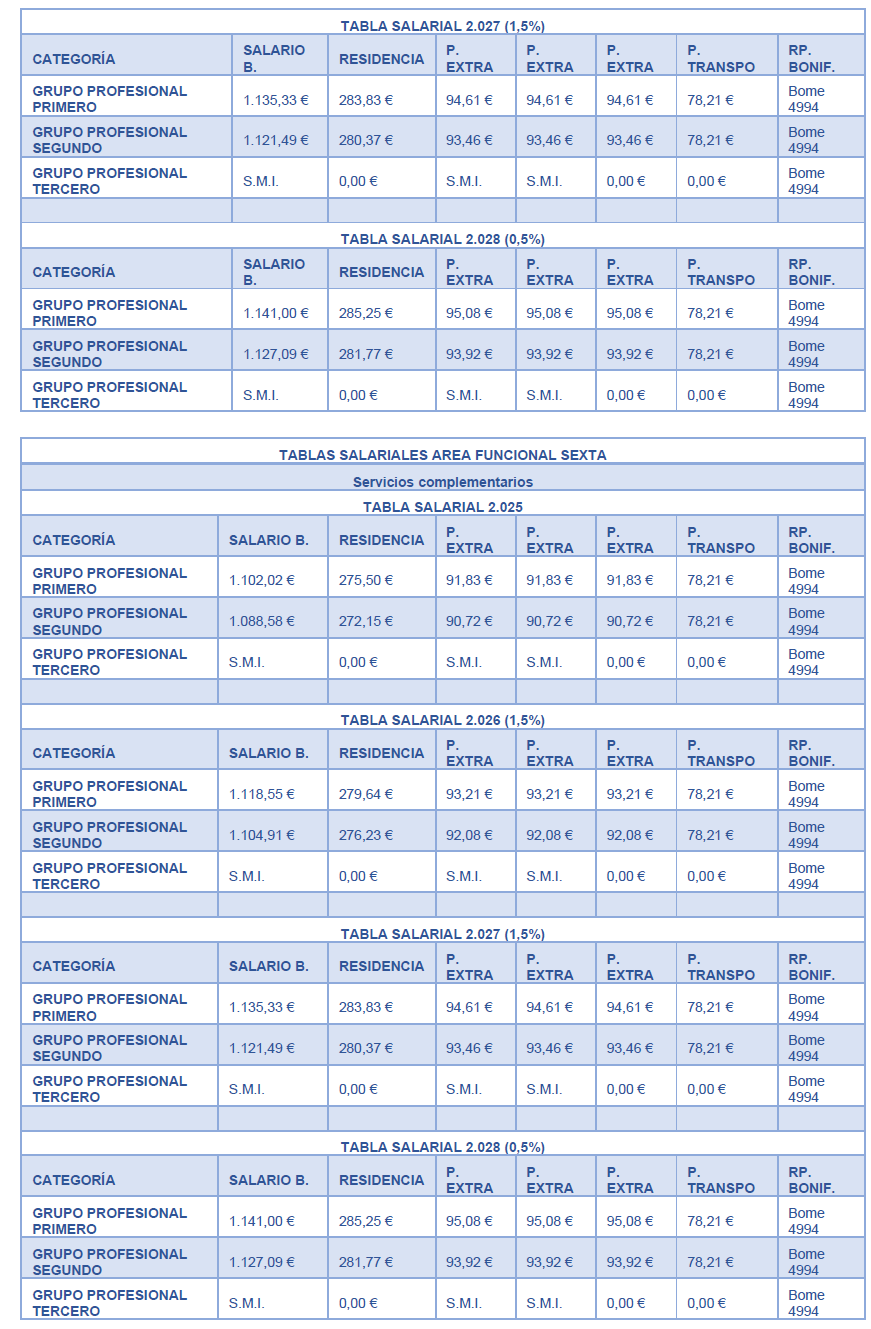 TABLA SALARIAL 2.027 (1,5%)

| CATEGORÍA | SALARIO B. | RESIDENCIA | P. EXTRA | P. EXTRA | P. EXTRA | P. TRANSPO | RP. BONIF. |
|---|---|---|---|---|---|---|---|
| GRUPO PROFESIONAL PRIMERO | 1.135,33 € | 283,83 € | 94,61 € | 94,61 € | 94,61 € | 78,21 € | Bome 4994 |
| GRUPO PROFESIONAL SEGUNDO | 1.121,49 € | 280,37 € | 93,46 € | 93,46 € | 93,46 € | 78,21 € | Bome 4994 |
| GRUPO PROFESIONAL TERCERO | S.M.I. | 0,00 € | S.M.I. | S.M.I. | 0,00 € | 0,00 € | Bome 4994 |

TABLA SALARIAL 2.028 (0,5%)

| CATEGORÍA | SALARIO B. | RESIDENCIA | P. EXTRA | P. EXTRA | P. EXTRA | P. TRANSPO | RP. BONIF. |
|---|---|---|---|---|---|---|---|
| GRUPO PROFESIONAL PRIMERO | 1.141,00 € | 285,25 € | 95,08 € | 95,08 € | 95,08 € | 78,21 € | Bome 4994 |
| GRUPO PROFESIONAL SEGUNDO | 1.127,09 € | 281,77 € | 93,92 € | 93,92 € | 93,92 € | 78,21 € | Bome 4994 |
| GRUPO PROFESIONAL TERCERO | S.M.I. | 0,00 € | S.M.I. | S.M.I. | 0,00 € | 0,00 € | Bome 4994 |

TABLAS SALARIALES AREA FUNCIONAL SEXTA

Servicios complementarios

TABLA SALARIAL 2.025

| CATEGORÍA | SALARIO B. | RESIDENCIA | P. EXTRA | P. EXTRA | P. EXTRA | P. TRANSPO | RP. BONIF. |
|---|---|---|---|---|---|---|---|
| GRUPO PROFESIONAL PRIMERO | 1.102,02 € | 275,50 € | 91,83 € | 91,83 € | 91,83 € | 78,21 € | Bome 4994 |
| GRUPO PROFESIONAL SEGUNDO | 1.088,58 € | 272,15 € | 90,72 € | 90,72 € | 90,72 € | 78,21 € | Bome 4994 |
| GRUPO PROFESIONAL TERCERO | S.M.I. | 0,00 € | S.M.I. | S.M.I. | 0,00 € | 0,00 € | Bome 4994 |

TABLA SALARIAL 2.026 (1,5%)

| CATEGORÍA | SALARIO B. | RESIDENCIA | P. EXTRA | P. EXTRA | P. EXTRA | P. TRANSPO | RP. BONIF. |
|---|---|---|---|---|---|---|---|
| GRUPO PROFESIONAL PRIMERO | 1.118,55 € | 279,64 € | 93,21 € | 93,21 € | 93,21 € | 78,21 € | Bome 4994 |
| GRUPO PROFESIONAL SEGUNDO | 1.104,91 € | 276,23 € | 92,08 € | 92,08 € | 92,08 € | 78,21 € | Bome 4994 |
| GRUPO PROFESIONAL TERCERO | S.M.I. | 0,00 € | S.M.I. | S.M.I. | 0,00 € | 0,00 € | Bome 4994 |

TABLA SALARIAL 2.027 (1,5%)

| CATEGORÍA | SALARIO B. | RESIDENCIA | P. EXTRA | P. EXTRA | P. EXTRA | P. TRANSPO | RP. BONIF. |
|---|---|---|---|---|---|---|---|
| GRUPO PROFESIONAL PRIMERO | 1.135,33 € | 283,83 € | 94,61 € | 94,61 € | 94,61 € | 78,21 € | Bome 4994 |
| GRUPO PROFESIONAL SEGUNDO | 1.121,49 € | 280,37 € | 93,46 € | 93,46 € | 93,46 € | 78,21 € | Bome 4994 |
| GRUPO PROFESIONAL TERCERO | S.M.I. | 0,00 € | S.M.I. | S.M.I. | 0,00 € | 0,00 € | Bome 4994 |

TABLA SALARIAL 2.028 (0,5%)

| CATEGORÍA | SALARIO B. | RESIDENCIA | P. EXTRA | P. EXTRA | P. EXTRA | P. TRANSPO | RP. BONIF. |
|---|---|---|---|---|---|---|---|
| GRUPO PROFESIONAL PRIMERO | 1.141,00 € | 285,25 € | 95,08 € | 95,08 € | 95,08 € | 78,21 € | Bome 4994 |
| GRUPO PROFESIONAL SEGUNDO | 1.127,09 € | 281,77 € | 93,92 € | 93,92 € | 93,92 € | 78,21 € | Bome 4994 |
| GRUPO PROFESIONAL TERCERO | S.M.I. | 0,00 € | S.M.I. | S.M.I. | 0,00 € | 0,00 € | Bome 4994 |